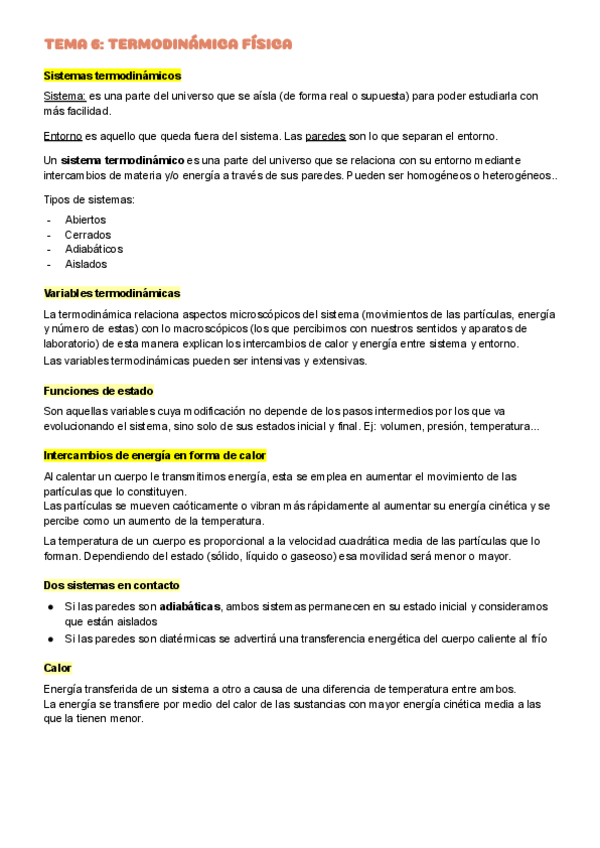 TEMA 6: TERMODINÁMICA FÍSICA

Sistemas termodinámicos

Sistema: es una parte del universo que se aísla (de forma real o supuesta) para poder estudiarla con más facilidad.

Entorno es aquello que queda fuera del sistema. Las paredes son lo que separan el entorno.

Un sistema termodinámico es una parte del universo que se relaciona con su entorno mediante intercambios de materia y/o energía a través de sus paredes. Pueden ser homogéneos o heterogéneos..

Tipos de sistemas:
- Abiertos
- Cerrados
- Adiabáticos
- Aislados

Variables termodinámicas

La termodinámica relaciona aspectos microscópicos del sistema (movimientos de las partículas, energía y número de estas) con lo macroscópicos (los que percibimos con nuestros sentidos y aparatos de laboratorio) de esta manera explican los intercambios de calor y energía entre sistema y entorno.
Las variables termodinámicas pueden ser intensivas y extensivas.

Funciones de estado

Son aquellas variables cuya modificación no depende de los pasos intermedios por los que va evolucionando el sistema, sino solo de sus estados inicial y final. Ej: volumen, presión, temperatura...

Intercambios de energía en forma de calor

Al calentar un cuerpo le transmitimos energía, esta se emplea en aumentar el movimiento de las partículas que lo constituyen.
Las partículas se mueven caóticamente o vibran más rápidamente al aumentar su energía cinética y se percibe como un aumento de la temperatura.

La temperatura de un cuerpo es proporcional a la velocidad cuadrática media de las partículas que lo forman. Dependiendo del estado (sólido, líquido o gaseoso) esa movilidad será menor o mayor.

Dos sistemas en contacto

● Si las paredes son adiabáticas, ambos sistemas permanecen en su estado inicial y consideramos que están aislados
● Si las paredes son diatérmicas se advertirá una transferencia energética del cuerpo caliente al frío

Calor

Energía transferida de un sistema a otro a causa de una diferencia de temperatura entre ambos.
La energía se transfiere por medio del calor de las sustancias con mayor energía cinética media a las que la tienen menor.